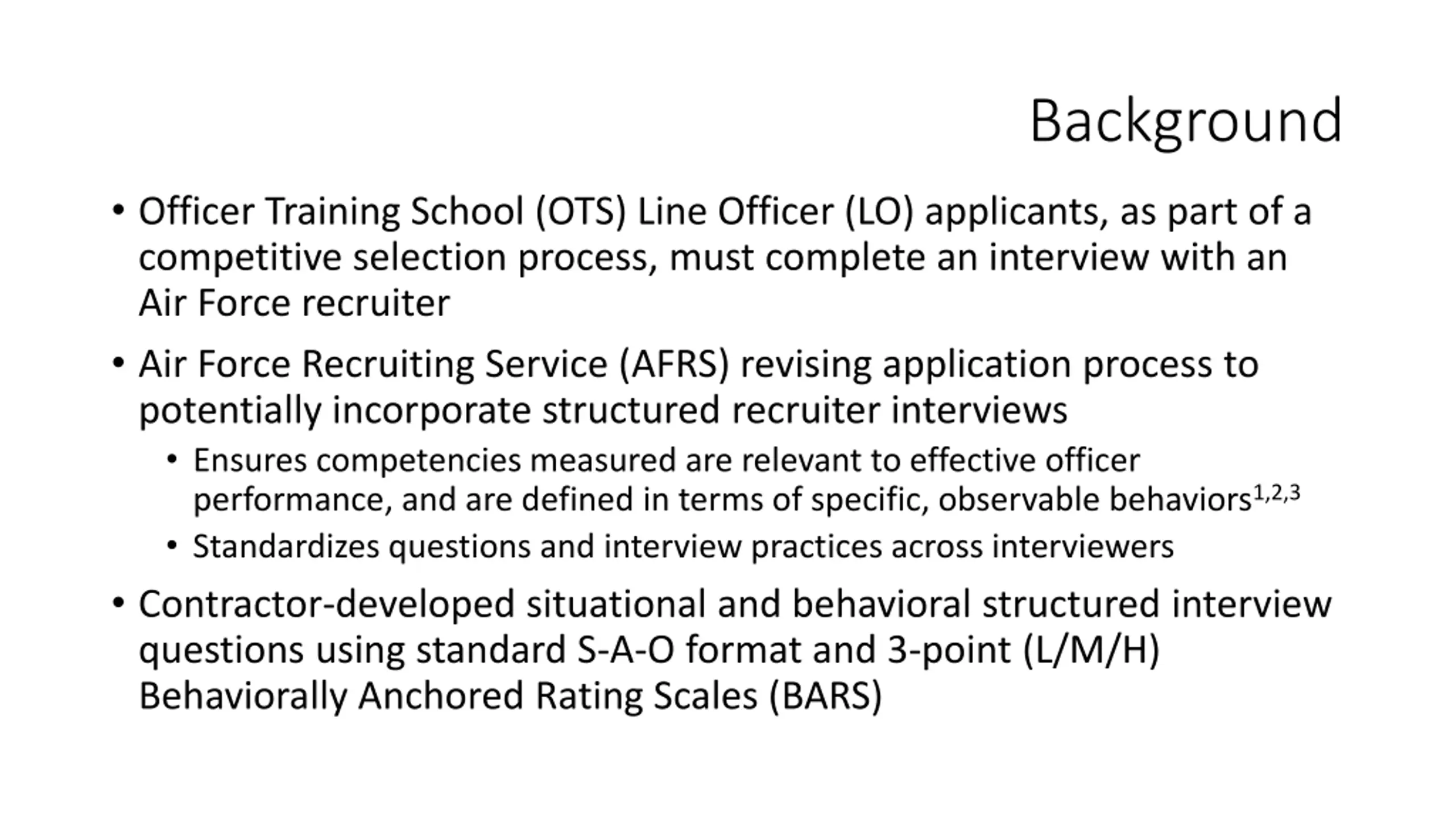 Background

• Officer Training School (OTS) Line Officer (LO) applicants, as part of a competitive selection process, must complete an interview with an Air Force recruiter

• Air Force Recruiting Service (AFRS) revising application process to potentially incorporate structured recruiter interviews
  • Ensures competencies measured are relevant to effective officer performance, and are defined in terms of specific, observable behaviors$^{1,2,3}$
  • Standardizes questions and interview practices across interviewers

• Contractor-developed situational and behavioral structured interview questions using standard S-A-O format and 3-point (L/M/H) Behaviorally Anchored Rating Scales (BARS)